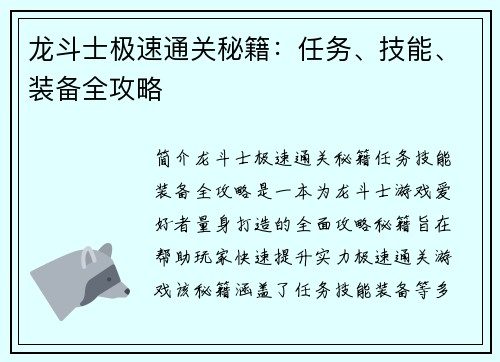 龙斗士极速通关秘籍：任务、技能、装备全攻略

简介龙斗士极速通关秘籍任务技能装备全攻略是一本为龙斗士游戏爱好者量身打造的全面攻略秘籍旨在帮助玩家快速提升实力极速通关游戏该秘籍涵盖了任务技能装备等多